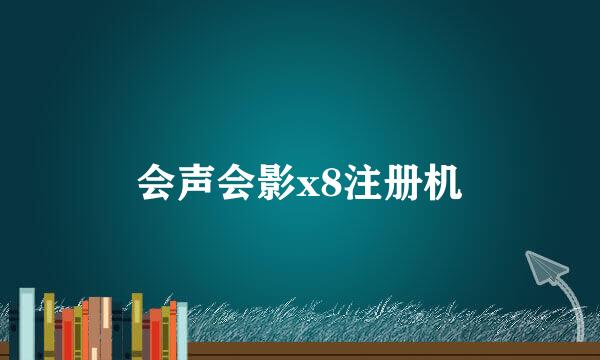 会声会影x8注册机